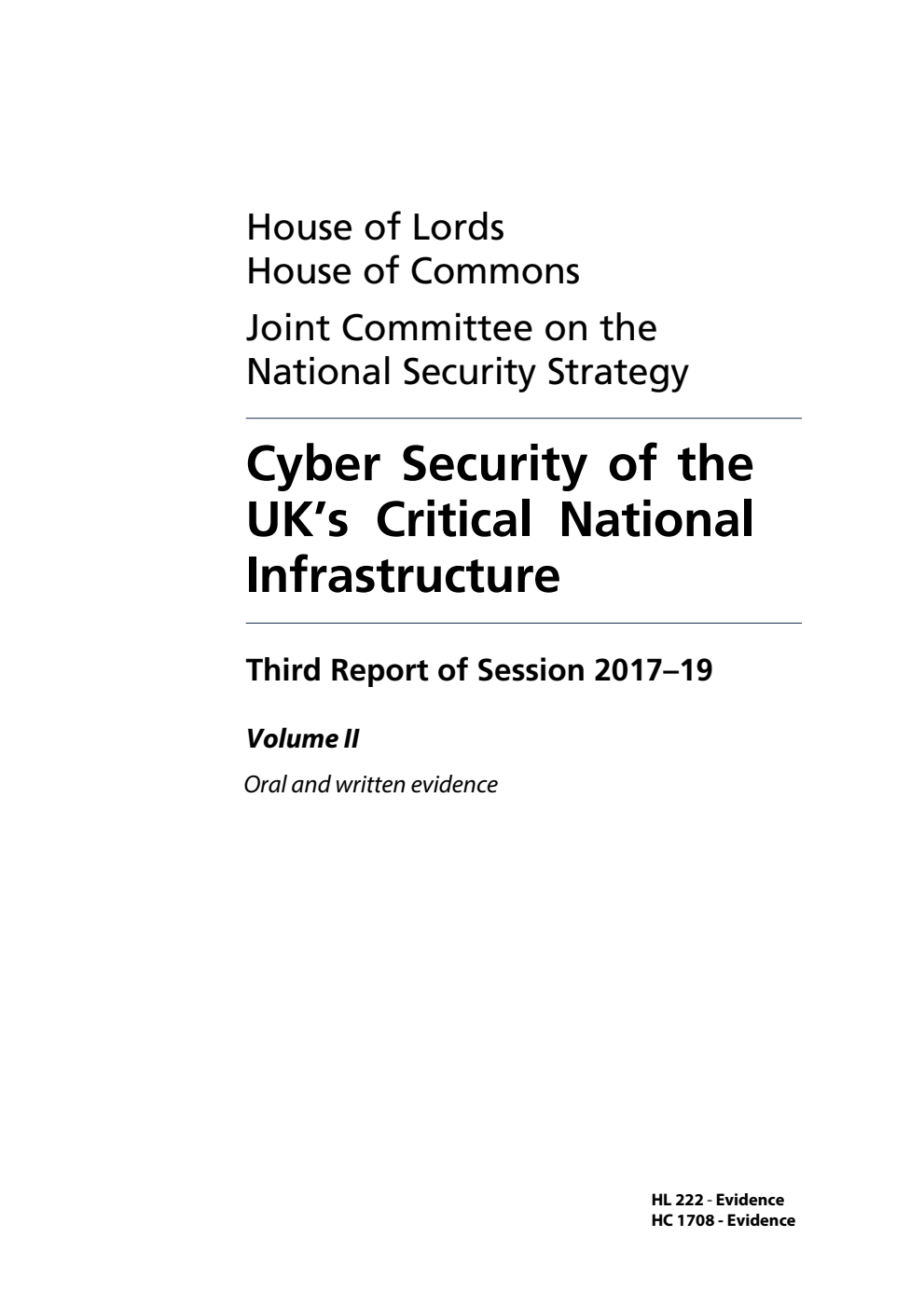 House of Lords
House of Commons

Joint Committee on the National Security Strategy

Cyber Security of the UK's Critical National Infrastructure

Third Report of Session 2017–19

Volume II

Oral and written evidence

HL 222 - Evidence
HC 1708 - Evidence